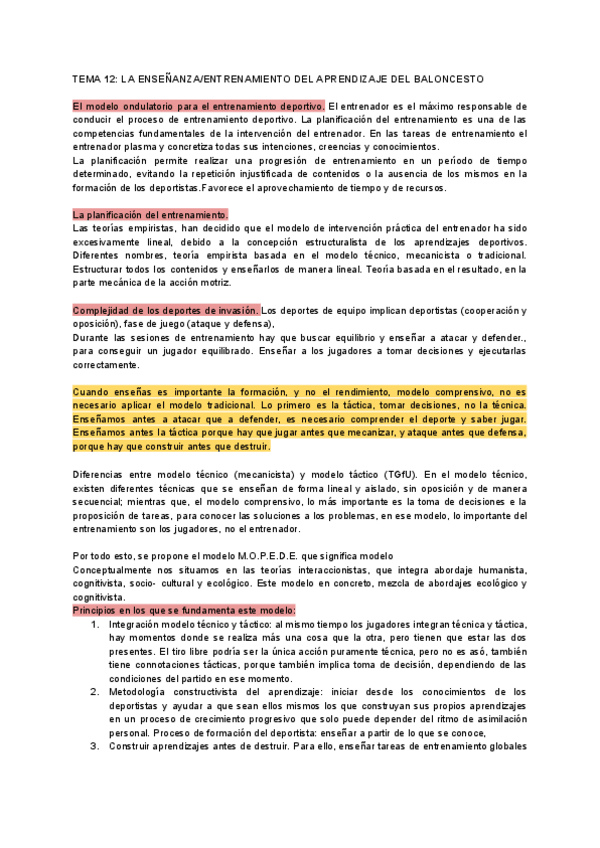 TEMA 12: LA ENSEÑANZA/ENTRENAMIENTO DEL APRENDIZAJE DEL BALONCESTO

El modelo ondulatorio para el entrenamiento deportivo. El entrenador es el máximo responsable de conducir el proceso de entrenamiento deportivo. La planificación del entrenamiento es una de las competencias fundamentales de la intervención del entrenador. En las tareas de entrenamiento el entrenador plasma y concretiza todas sus intenciones, creencias y conocimientos.
La planificación permite realizar una progresión de entrenamiento en un período de tiempo determinado, evitando la repetición injustificada de contenidos o la ausencia de los mismos en la formación de los deportistas.Favorece el aprovechamiento de tiempo y de recursos.

La planificación del entrenamiento.
Las teorías empiristas, han decidido que el modelo de intervención práctica del entrenador ha sido excesivamente lineal, debido a la concepción estructuralista de los aprendizajes deportivos. Diferentes nombres, teoría empirista basada en el modelo técnico, mecanicista o tradicional. Estructurar todos los contenidos y enseñarlos de manera lineal. Teoría basada en el resultado, en la parte mecánica de la acción motriz.

Complejidad de los deportes de invasión. Los deportes de equipo implican deportistas (cooperación y oposición), fase de juego (ataque y defensa),
Durante las sesiones de entrenamiento hay que buscar equilibrio y enseñar a atacar y defender., para conseguir un jugador equilibrado. Enseñar a los jugadores a tomar decisiones y ejecutarlas correctamente.

Cuando enseñas es importante la formación, y no el rendimiento, modelo comprensivo, no es necesario aplicar el modelo tradicional. Lo primero es la táctica, tomar decisiones, no la técnica. Enseñamos antes a atacar que a defender, es necesario comprender el deporte y saber jugar. Enseñamos antes la táctica porque hay que jugar antes que mecanizar, y ataque antes que defensa, porque hay que construir antes que destruir.

Diferencias entre modelo técnico (mecanicista) y modelo táctico (TGfU). En el modelo técnico, existen diferentes técnicas que se enseñan de forma lineal y aislado, sin oposición y de manera secuencial; mientras que, el modelo comprensivo, lo más importante es la toma de decisiones y la proposición de tareas, para conocer las soluciones a los problemas, en ese modelo, lo importante del entrenamiento son los jugadores, no el entrenador.

Por todo esto, se propone el modelo M.O.P.E.D.E. que significa modelo
Conceptualmente nos situamos en las teorías interaccionistas, que integra abordaje humanista, cognitivista, socio- cultural y ecológico. Este modelo en concreto, mezcla de abordajes ecológico y cognitivista.
Principios en los que se fundamenta este modelo:
1. Integración modelo técnico y táctico: al mismo tiempo los jugadores integran técnica y táctica, hay momentos donde se realiza más una cosa que la otra, pero tienen que estar las dos presentes. El tiro libre podría ser la única acción puramente técnica, pero no es asó, también tiene connotaciones tácticas, porque también implica toma de decisión, dependiendo de las condiciones del partido en ese momento.
2. Metodología constructivista del aprendizaje: iniciar desde los conocimientos de los deportistas y ayudar a que sean ellos mismos los que construyan sus propios aprendizajes en un proceso de crecimiento progresivo que solo puede depender del ritmo de asimilación personal. Proceso de formación del deportista: enseñar a partir de lo que se conoce,
3. Construir aprendizajes antes de destruir. Para ello, enseñar tareas de entrenamiento globales